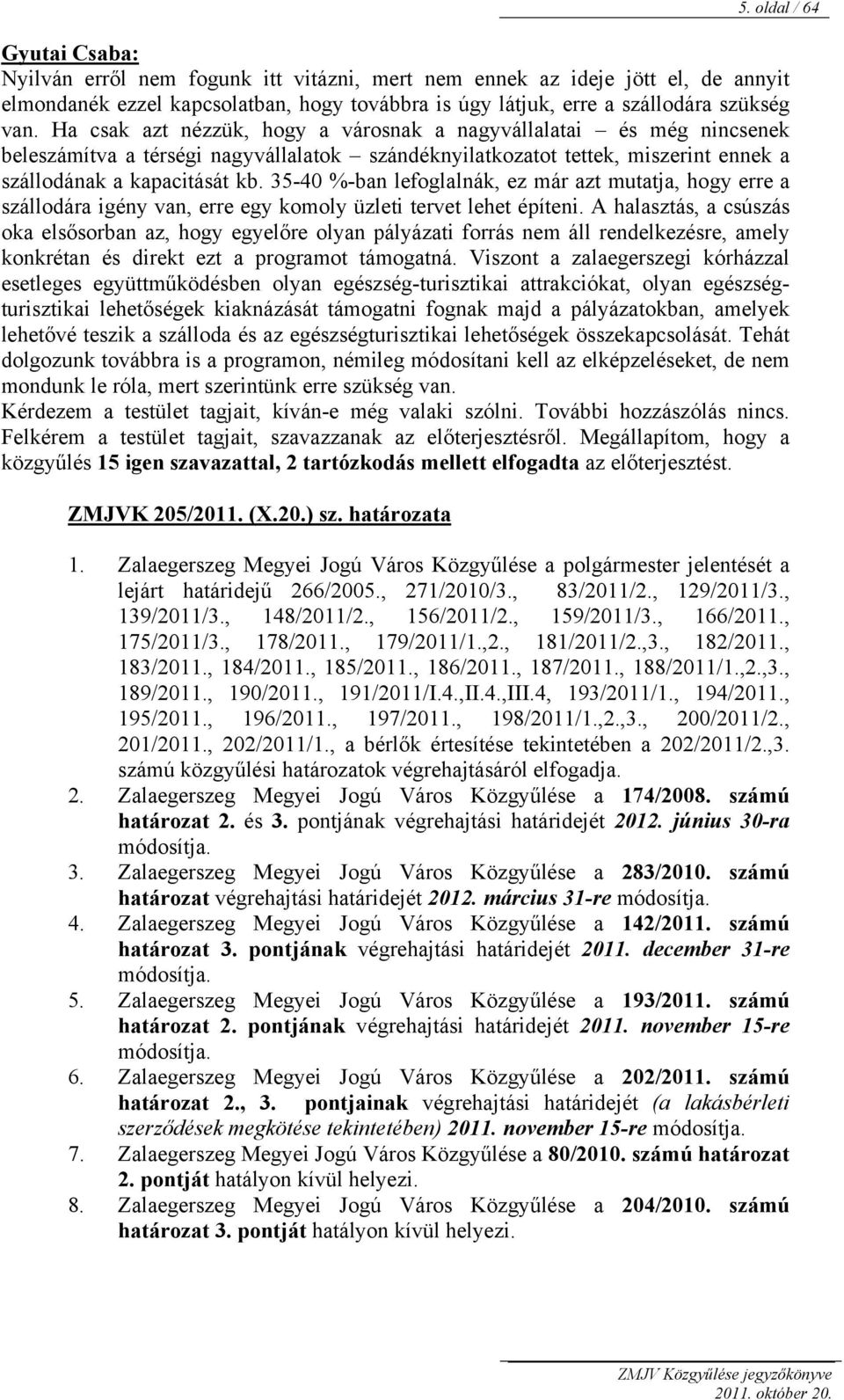 5. oldal / 64

Gyutai Csaba:
Nyilván erről nem fogunk itt vitázni, mert nem ennek az ideje jött el, de annyit elmondanék ezzel kapcsolatban, hogy továbbra is úgy látjuk, erre a szállodára szükség van. Ha csak azt nézzük, hogy a városnak a nagyvállalatai – és még nincsenek beleszámítva a térségi nagyvállalatok – szándéknyilatkozatot tettek, miszerint ennek a szállodának a kapacitását kb. 35-40 %-ban lefoglalnák, ez már azt mutatja, hogy erre a szállodára igény van, erre egy komoly üzleti tervet lehet építeni. A halasztás, a csúszás oka elsősorban az, hogy egyelőre olyan pályázati forrás nem áll rendelkezésre, amely konkrétan és direkt ezt a programot támogatná. Viszont a zalaegerszegi kórházzal esetleges együttműködésben olyan egészség-turisztikai attrakciókat, olyan egészségturisztikai lehetőségek kiaknázását támogatni fognak majd a pályázatokban, amelyek lehetővé teszik a szálloda és az egészségturisztikai lehetőségek összekapcsolását. Tehát dolgozunk továbbra is a programon, némileg módosítani kell az elképzeléseket, de nem mondunk le róla, mert szerintünk erre szükség van.
Kérdezem a testület tagjait, kíván-e még valaki szólni. További hozzászólás nincs. Felkérem a testület tagjait, szavazzanak az előterjesztésről. Megállapítom, hogy a közgyűlés 15 igen szavazattal, 2 tartózkodás mellett elfogadta az előterjesztést.

ZMJVK 205/2011. (X.20.) sz. határozata

1. Zalaegerszeg Megyei Jogú Város Közgyűlése a polgármester jelentését a lejárt határidejű 266/2005., 271/2010/3., 83/2011/2., 129/2011/3., 139/2011/3., 148/2011/2., 156/2011/2., 159/2011/3., 166/2011., 175/2011/3., 178/2011., 179/2011/1.,2., 181/2011/2.,3., 182/2011., 183/2011., 184/2011., 185/2011., 186/2011., 187/2011., 188/2011/1.,2.,3., 189/2011., 190/2011., 191/2011/I.4.,II.4.,III.4, 193/2011/1., 194/2011., 195/2011., 196/2011., 197/2011., 198/2011/1.,2.,3., 200/2011/2., 201/2011., 202/2011/1., a bérlők értesítése tekintetében a 202/2011/2.,3. számú közgyűlési határozatok végrehajtásáról elfogadja.
2. Zalaegerszeg Megyei Jogú Város Közgyűlése a 174/2008. számú határozat 2. és 3. pontjának végrehajtási határidejét 2012. június 30-ra módosítja.
3. Zalaegerszeg Megyei Jogú Város Közgyűlése a 283/2010. számú határozat végrehajtási határidejét 2012. március 31-re módosítja.
4. Zalaegerszeg Megyei Jogú Város Közgyűlése a 142/2011. számú határozat 3. pontjának végrehajtási határidejét 2011. december 31-re módosítja.
5. Zalaegerszeg Megyei Jogú Város Közgyűlése a 193/2011. számú határozat 2. pontjának végrehajtási határidejét 2011. november 15-re módosítja.
6. Zalaegerszeg Megyei Jogú Város Közgyűlése a 202/2011. számú határozat 2., 3. pontjainak végrehajtási határidejét (a lakásbérleti szerződések megkötése tekintetében) 2011. november 15-re módosítja.
7. Zalaegerszeg Megyei Jogú Város Közgyűlése a 80/2010. számú határozat 2. pontját hatályon kívül helyezi.
8. Zalaegerszeg Megyei Jogú Város Közgyűlése a 204/2010. számú határozat 3. pontját hatályon kívül helyezi.

ZMJV Közgyűlése jegyzőkönyve
2011. október 20.